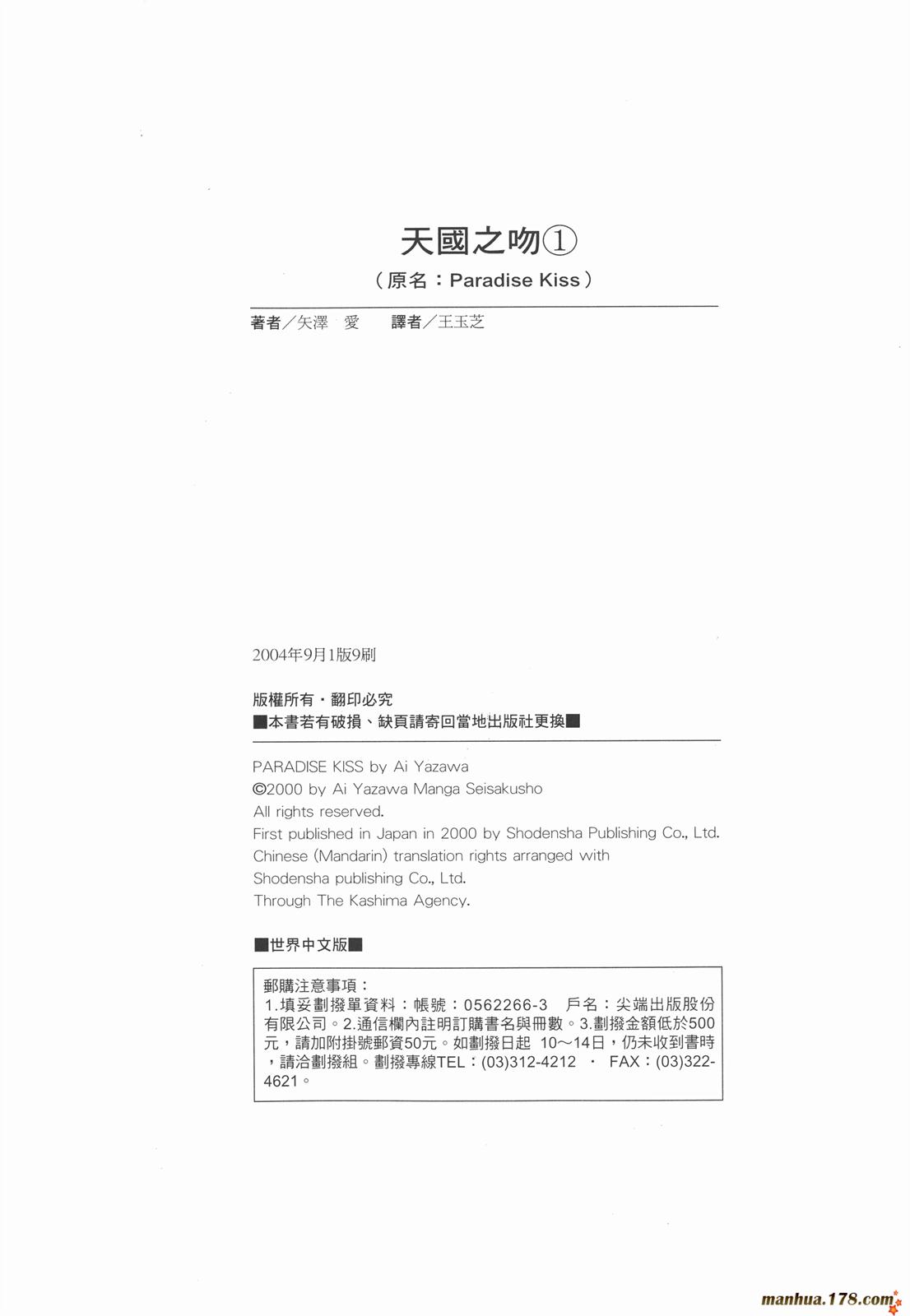 天國之吻①
（原名：Paradise Kiss）

著者／矢澤 愛　譯者／王玉芝

2004年9月1版9刷

版權所有・翻印必究
■本書若有破損、缺頁請寄回當地出版社更換■

PARADISE KISS by Ai Yazawa
©2000 by Ai Yazawa Manga Seisakusho
All rights reserved.
First published in Japan in 2000 by Shodensha Publishing Co., Ltd.
Chinese (Mandarin) translation rights arranged with
Shodensha publishing Co., Ltd.
Through The Kashima Agency.

■世界中文版■

郵購注意事項：
1.填妥劃撥單資料：帳號：0562266-3　戶名：尖端出版股份有限公司。2.通信欄內註明訂購書名與冊數。3.劃撥金額低於500元，請加附掛號郵資50元。如劃撥日起 10～14日，仍未收到書時，請洽劃撥組。劃撥專線TEL：(03)312-4212 ・ FAX：(03)322-4621。

manhua.178.com